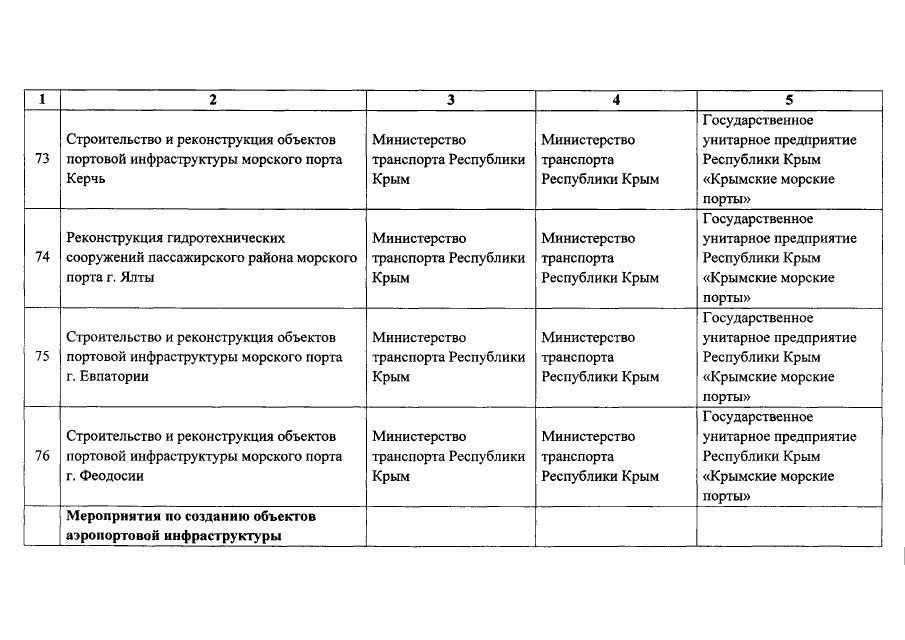 | 1 | 2 | 3 | 4 | 5 |
|---|---|---|---|---|
| 73 | Строительство и реконструкция объектов портовой инфраструктуры морского порта Керчь | Министерство транспорта Республики Крым | Министерство транспорта Республики Крым | Государственное унитарное предприятие Республики Крым «Крымские морские порты» |
| 74 | Реконструкция гидротехнических сооружений пассажирского района морского порта г. Ялты | Министерство транспорта Республики Крым | Министерство транспорта Республики Крым | Государственное унитарное предприятие Республики Крым «Крымские морские порты» |
| 75 | Строительство и реконструкция объектов портовой инфраструктуры морского порта г. Евпатории | Министерство транспорта Республики Крым | Министерство транспорта Республики Крым | Государственное унитарное предприятие Республики Крым «Крымские морские порты» |
| 76 | Строительство и реконструкция объектов портовой инфраструктуры морского порта г. Феодосии | Министерство транспорта Республики Крым | Министерство транспорта Республики Крым | Государственное унитарное предприятие Республики Крым «Крымские морские порты» |
| | **Мероприятия по созданию объектов аэропортовой инфраструктуры** | | | |